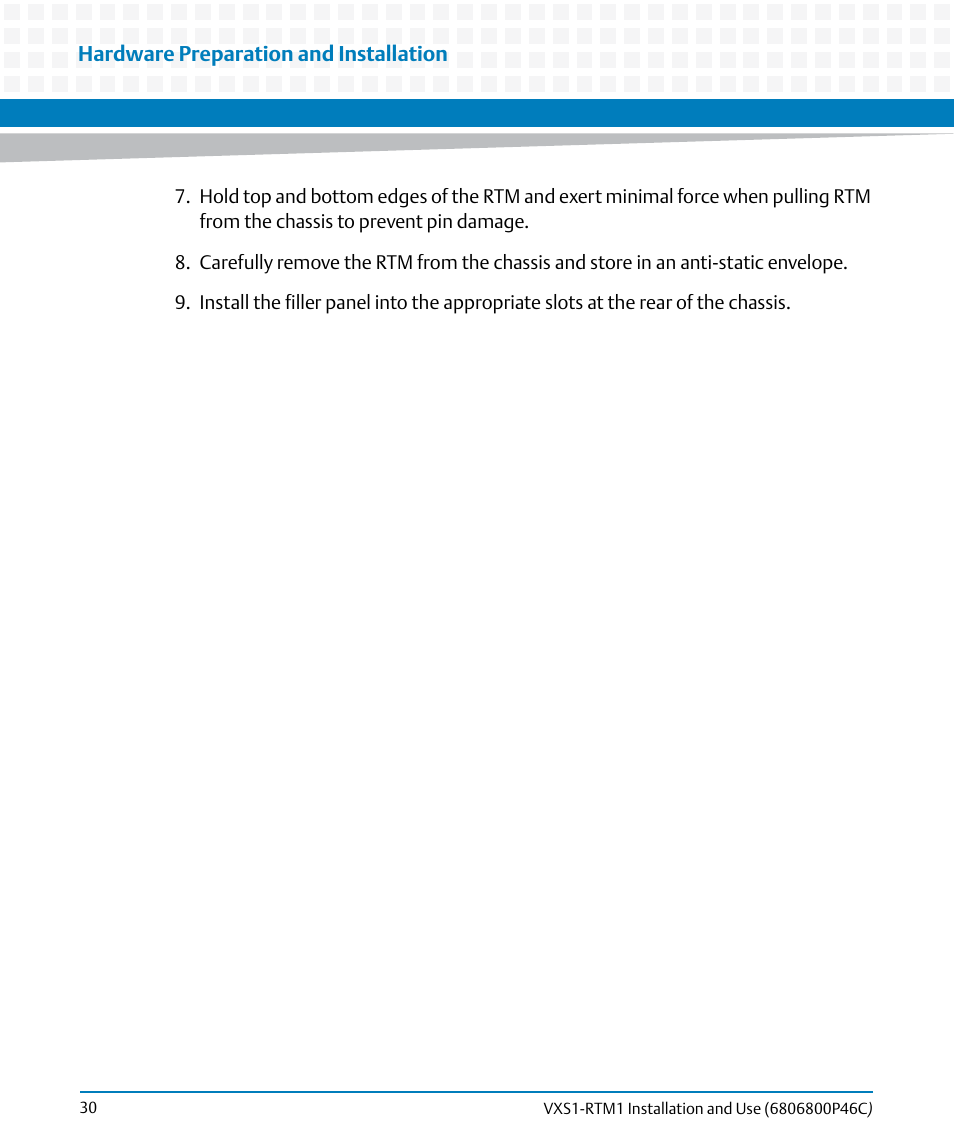 Hardware Preparation and Installation

7. Hold top and bottom edges of the RTM and exert minimal force when pulling RTM from the chassis to prevent pin damage.

8. Carefully remove the RTM from the chassis and store in an anti-static envelope.

9. Install the filler panel into the appropriate slots at the rear of the chassis.

30

VXS1-RTM1 Installation and Use (6806800P46C)